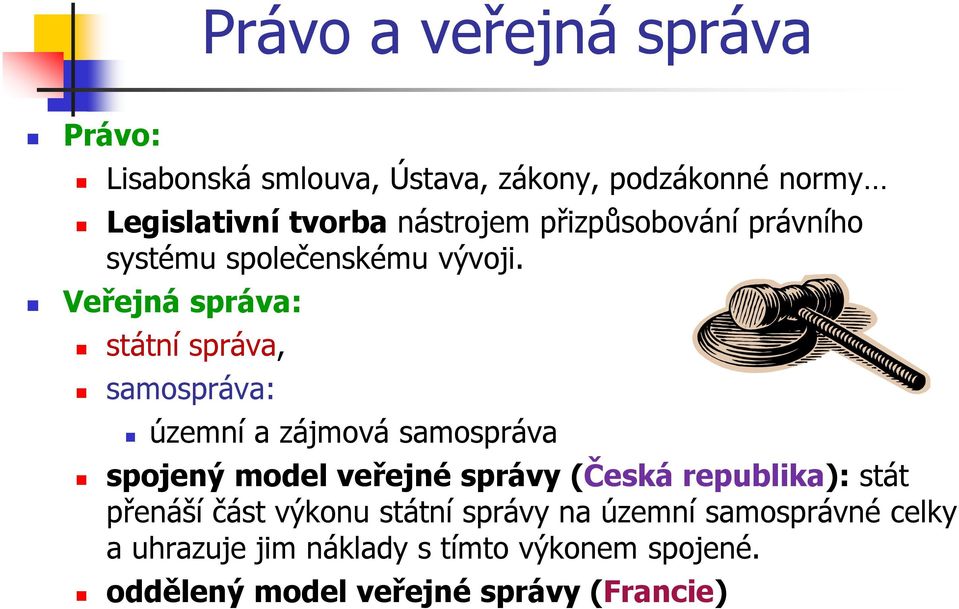 Právo a veřejná správa

Právo:

Lisabonská smlouva, Ústava, zákony, podzákonné normy…

Legislativní tvorba nástrojem přizpůsobování právního systému společenskému vývoji.

Veřejná správa:

státní správa,

samospráva:

územní a zájmová samospráva

spojený model veřejné správy (Česká republika): stát přenáší část výkonu státní správy na územní samosprávné celky a uhrazuje jim náklady s tímto výkonem spojené.

oddělený model veřejné správy (Francie)